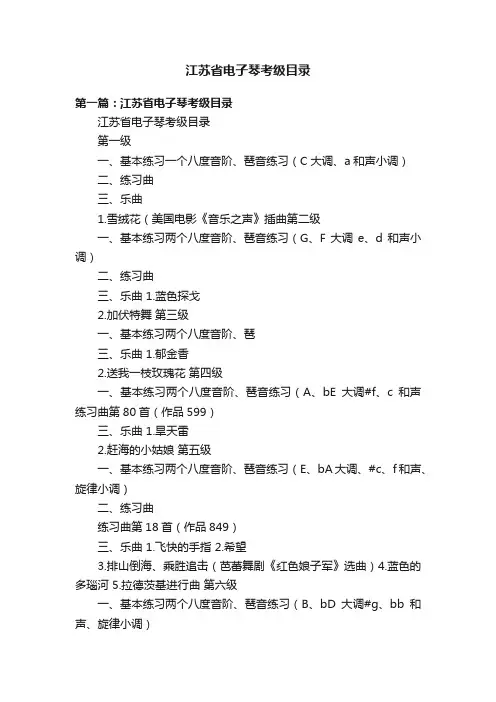 江苏省电子琴考级目录

第一篇：江苏省电子琴考级目录

江苏省电子琴考级目录

第一级

一、基本练习一个八度音阶、琶音练习（C 大调、a 和声小调）

二、练习曲

三、乐曲

1.雪绒花（美国电影《音乐之声》插曲第二级

一、基本练习两个八度音阶、琶音练习（G、F 大调 e、d 和声小调）

二、练习曲

三、乐曲 1.蓝色探戈

2.加伏特舞 第三级

一、基本练习两个八度音阶、琶

三、乐曲 1.郁金香

2.送我一枝玫瑰花 第四级

一、基本练习两个八度音阶、琶音练习（A、bE 大调#f、c 和声练习曲第 80 首（作品 599）

三、乐曲 1.旱天雷

2.赶海的小姑娘 第五级

一、基本练习两个八度音阶、琶音练习（E、bA 大调、#c、f 和声、旋律小调）

二、练习曲

练习曲第 18 首（作品 849）

三、乐曲 1.飞快的手指 2.希望

3.排山倒海、乘胜追击（芭蕾舞剧《红色娘子军》选曲）4.蓝色的多瑙河 5.拉德茨基进行曲 第六级

一、基本练习两个八度音阶、琶音练习（B、bD 大调#g、bb 和声、旋律小调）